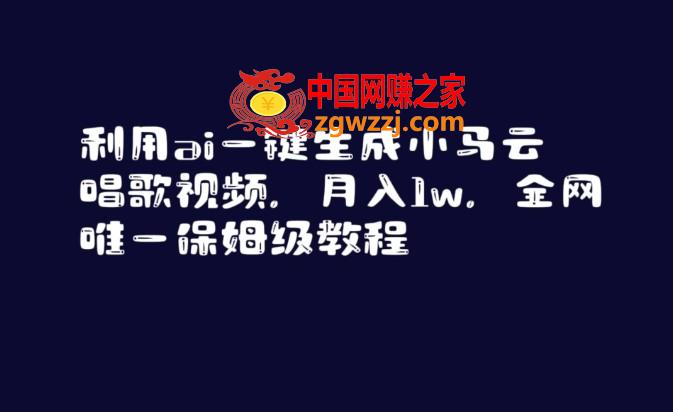 ¥
中国网赚之家
zgwzzj.com

利用ai一键生成小马云唱歌视频，月入1w，全网唯一保姆级教程